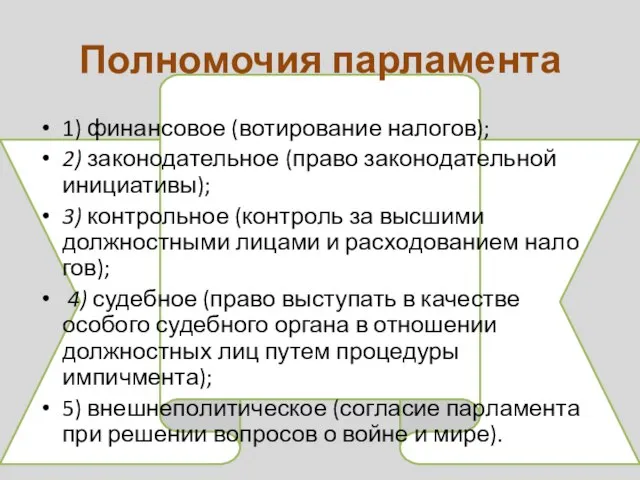 Полномочия парламента

• 1) финансовое (вотирование налогов);
• 2) законодательное (право законодательной инициативы);
• 3) контрольное (контроль за высшими должностными лицами и расходованием нало гов);
• 4) судебное (право выступать в качестве особого судебного органа в отношении должностных лиц путем процедуры импичмента);
• 5) внешнеполитическое (согласие парламента при решении вопросов о войне и мире).